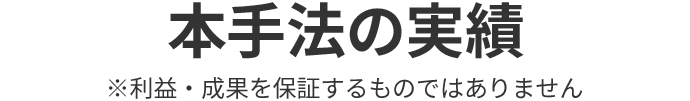 本手法の実績

※利益・成果を保証するものではありません